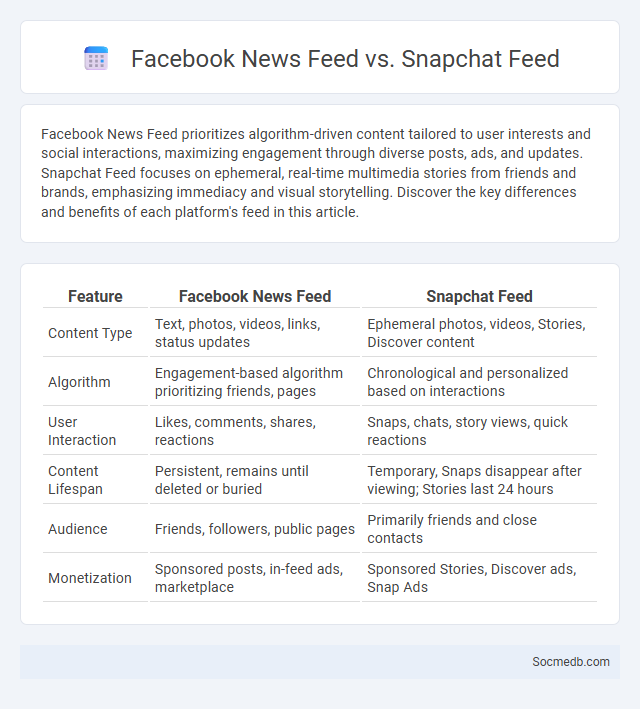 Facebook News Feed vs. Snapchat Feed

Facebook News Feed prioritizes algorithm-driven content tailored to user interests and social interactions, maximizing engagement through diverse posts, ads, and updates. Snapchat Feed focuses on ephemeral, real-time multimedia stories from friends and brands, emphasizing immediacy and visual storytelling. Discover the key differences and benefits of each platform's feed in this article.

| Feature | Facebook News Feed | Snapchat Feed |
|---|---|---|
| Content Type | Text, photos, videos, links, status updates | Ephemeral photos, videos, Stories, Discover content |
| Algorithm | Engagement-based algorithm prioritizing friends, pages | Chronological and personalized based on interactions |
| User Interaction | Likes, comments, shares, reactions | Snaps, chats, story views, quick reactions |
| Content Lifespan | Persistent, remains until deleted or buried | Temporary, Snaps disappear after viewing; Stories last 24 hours |
| Audience | Friends, followers, public pages | Primarily friends and close contacts |
| Monetization | Sponsored posts, in-feed ads, marketplace | Sponsored Stories, Discover ads, Snap Ads |

Socmedb.com